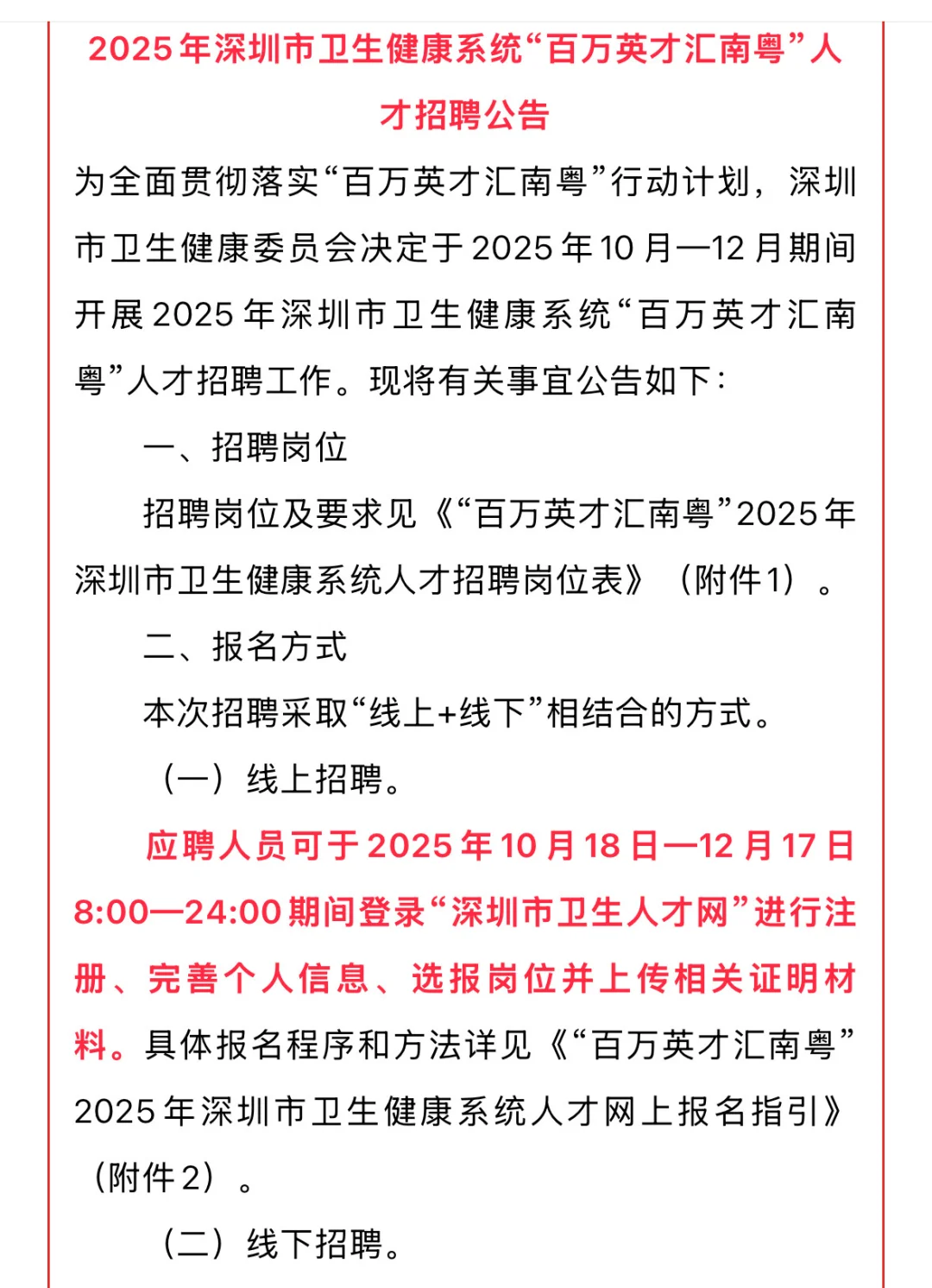 2025年深圳市卫生健康系统“百万英才汇南粤”人才招聘公告

为全面贯彻落实“百万英才汇南粤”行动计划，深圳市卫生健康委员会决定于2025年10月—12月期间开展2025年深圳市卫生健康系统“百万英才汇南粤”人才招聘工作。现将有关事宜公告如下：

一、招聘岗位

招聘岗位及要求见《“百万英才汇南粤”2025年深圳市卫生健康系统人才招聘岗位表》（附件1）。

二、报名方式

本次招聘采取“线上+线下”相结合的方式。

（一）线上招聘。

应聘人员可于2025年10月18日—12月17日8:00—24:00期间登录“深圳市卫生人才网”进行注册、完善个人信息、选报岗位并上传相关证明材料。具体报名程序和方法详见《“百万英才汇南粤”2025年深圳市卫生健康系统人才网上报名指引》（附件2）。

（二）线下招聘。